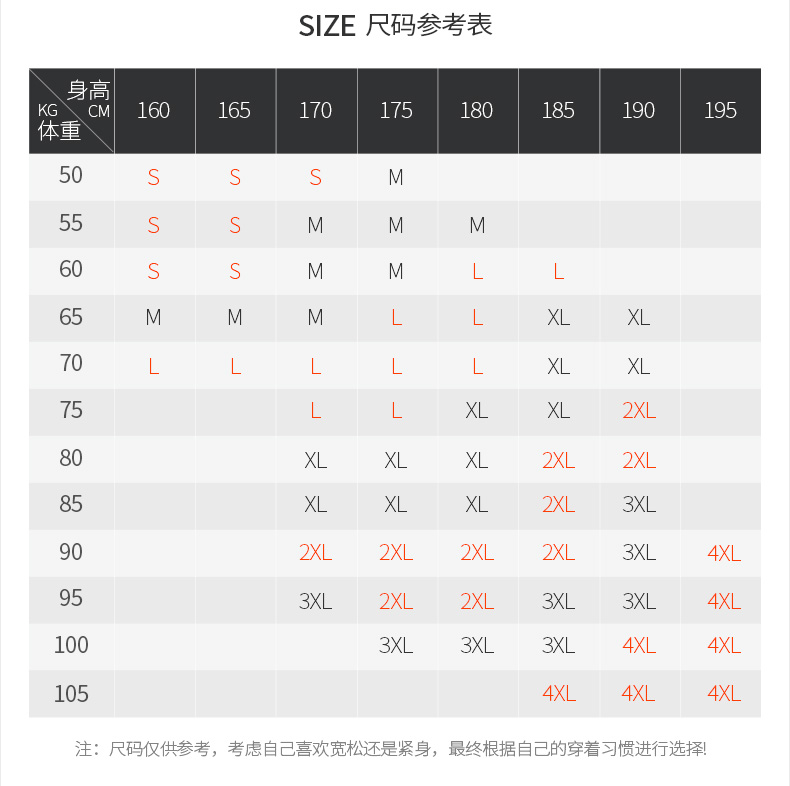 SIZE 尺码参考表

| 身高 CM / KG 体重 | 160 | 165 | 170 | 175 | 180 | 185 | 190 | 195 |
|---|---|---|---|---|---|---|---|---|
| 50 | S | S | S | M | | | | |
| 55 | S | S | M | M | M | | | |
| 60 | S | S | M | M | L | L | | |
| 65 | M | M | M | L | L | XL | XL | |
| 70 | L | L | L | L | L | XL | XL | |
| 75 | | | L | L | XL | XL | 2XL | |
| 80 | | | XL | XL | XL | 2XL | 2XL | |
| 85 | | | XL | XL | XL | 2XL | 3XL | |
| 90 | | | 2XL | 2XL | 2XL | 2XL | 3XL | 4XL |
| 95 | | | 3XL | 2XL | 2XL | 3XL | 3XL | 4XL |
| 100 | | | | 3XL | 3XL | 3XL | 4XL | 4XL |
| 105 | | | | | | 4XL | 4XL | 4XL |

注：尺码仅供参考，考虑自己喜欢宽松还是紧身，最终根据自己的穿着习惯进行选择!